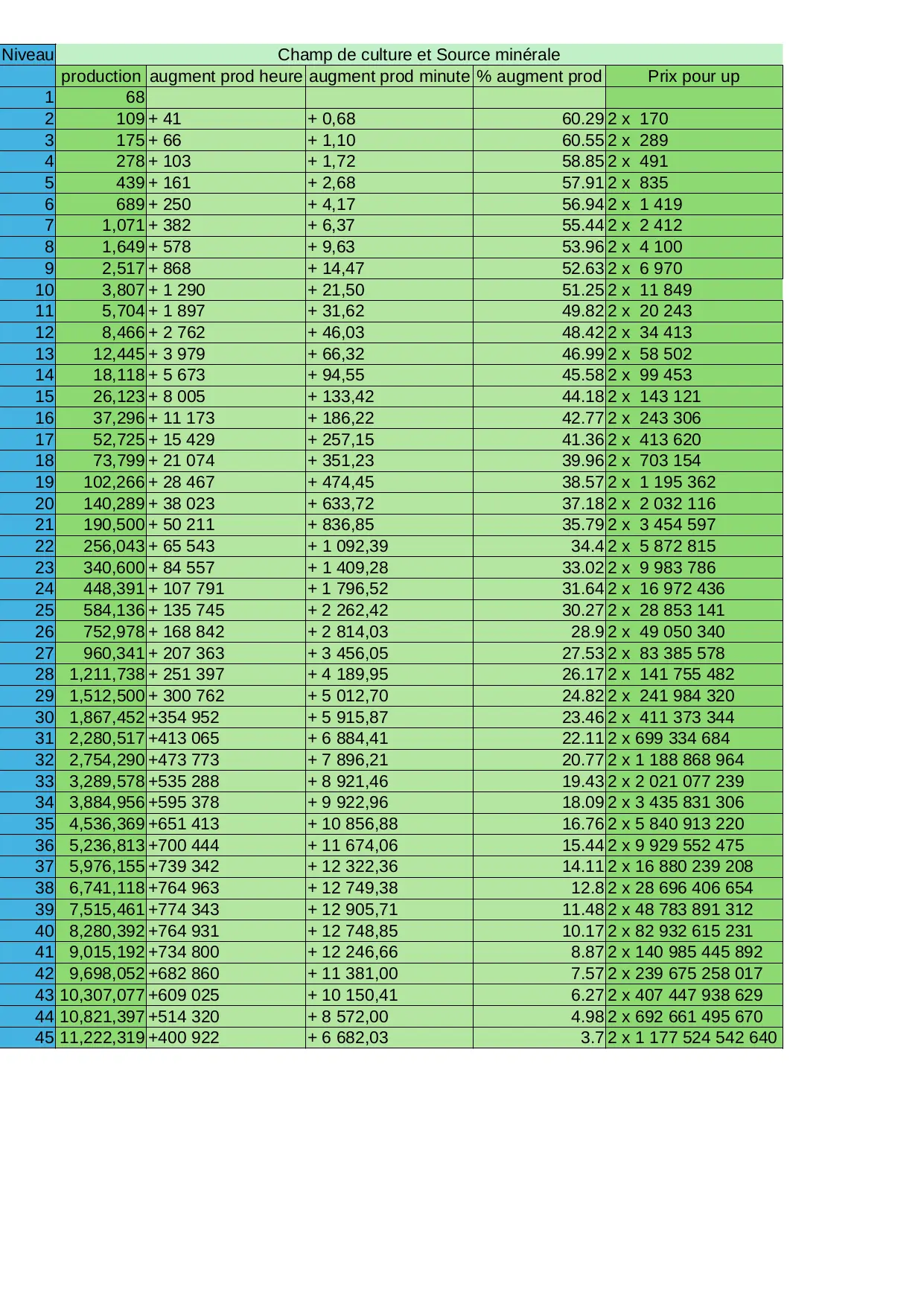 | Niveau | Champ de culture et Source minérale | | | | |
|---|---|---|---|---|---|
| | production | augment prod heure | augment prod minute | % augment prod | Prix pour up |
| 1 | 68 | | | | |
| 2 | 109 | + 41 | + 0,68 | 60.29 | 2 x 170 |
| 3 | 175 | + 66 | + 1,10 | 60.55 | 2 x 289 |
| 4 | 278 | + 103 | + 1,72 | 58.85 | 2 x 491 |
| 5 | 439 | + 161 | + 2,68 | 57.91 | 2 x 835 |
| 6 | 689 | + 250 | + 4,17 | 56.94 | 2 x 1 419 |
| 7 | 1,071 | + 382 | + 6,37 | 55.44 | 2 x 2 412 |
| 8 | 1,649 | + 578 | + 9,63 | 53.96 | 2 x 4 100 |
| 9 | 2,517 | + 868 | + 14,47 | 52.63 | 2 x 6 970 |
| 10 | 3,807 | + 1 290 | + 21,50 | 51.25 | 2 x 11 849 |
| 11 | 5,704 | + 1 897 | + 31,62 | 49.82 | 2 x 20 243 |
| 12 | 8,466 | + 2 762 | + 46,03 | 48.42 | 2 x 34 413 |
| 13 | 12,445 | + 3 979 | + 66,32 | 46.99 | 2 x 58 502 |
| 14 | 18,118 | + 5 673 | + 94,55 | 45.58 | 2 x 99 453 |
| 15 | 26,123 | + 8 005 | + 133,42 | 44.18 | 2 x 143 121 |
| 16 | 37,296 | + 11 173 | + 186,22 | 42.77 | 2 x 243 306 |
| 17 | 52,725 | + 15 429 | + 257,15 | 41.36 | 2 x 413 620 |
| 18 | 73,799 | + 21 074 | + 351,23 | 39.96 | 2 x 703 154 |
| 19 | 102,266 | + 28 467 | + 474,45 | 38.57 | 2 x 1 195 362 |
| 20 | 140,289 | + 38 023 | + 633,72 | 37.18 | 2 x 2 032 116 |
| 21 | 190,500 | + 50 211 | + 836,85 | 35.79 | 2 x 3 454 597 |
| 22 | 256,043 | + 65 543 | + 1 092,39 | 34.4 | 2 x 5 872 815 |
| 23 | 340,600 | + 84 557 | + 1 409,28 | 33.02 | 2 x 9 983 786 |
| 24 | 448,391 | + 107 791 | + 1 796,52 | 31.64 | 2 x 16 972 436 |
| 25 | 584,136 | + 135 745 | + 2 262,42 | 30.27 | 2 x 28 853 141 |
| 26 | 752,978 | + 168 842 | + 2 814,03 | 28.9 | 2 x 49 050 340 |
| 27 | 960,341 | + 207 363 | + 3 456,05 | 27.53 | 2 x 83 385 578 |
| 28 | 1,211,738 | + 251 397 | + 4 189,95 | 26.17 | 2 x 141 755 482 |
| 29 | 1,512,500 | + 300 762 | + 5 012,70 | 24.82 | 2 x 241 984 320 |
| 30 | 1,867,452 | +354 952 | + 5 915,87 | 23.46 | 2 x 411 373 344 |
| 31 | 2,280,517 | +413 065 | + 6 884,41 | 22.11 | 2 x 699 334 684 |
| 32 | 2,754,290 | +473 773 | + 7 896,21 | 20.77 | 2 x 1 188 868 964 |
| 33 | 3,289,578 | +535 288 | + 8 921,46 | 19.43 | 2 x 2 021 077 239 |
| 34 | 3,884,956 | +595 378 | + 9 922,96 | 18.09 | 2 x 3 435 831 306 |
| 35 | 4,536,369 | +651 413 | + 10 856,88 | 16.76 | 2 x 5 840 913 220 |
| 36 | 5,236,813 | +700 444 | + 11 674,06 | 15.44 | 2 x 9 929 552 475 |
| 37 | 5,976,155 | +739 342 | + 12 322,36 | 14.11 | 2 x 16 880 239 208 |
| 38 | 6,741,118 | +764 963 | + 12 749,38 | 12.8 | 2 x 28 696 406 654 |
| 39 | 7,515,461 | +774 343 | + 12 905,71 | 11.48 | 2 x 48 783 891 312 |
| 40 | 8,280,392 | +764 931 | + 12 748,85 | 10.17 | 2 x 82 932 615 231 |
| 41 | 9,015,192 | +734 800 | + 12 246,66 | 8.87 | 2 x 140 985 445 892 |
| 42 | 9,698,052 | +682 860 | + 11 381,00 | 7.57 | 2 x 239 675 258 017 |
| 43 | 10,307,077 | +609 025 | + 10 150,41 | 6.27 | 2 x 407 447 938 629 |
| 44 | 10,821,397 | +514 320 | + 8 572,00 | 4.98 | 2 x 692 661 495 670 |
| 45 | 11,222,319 | +400 922 | + 6 682,03 | 3.7 | 2 x 1 177 524 542 640 |